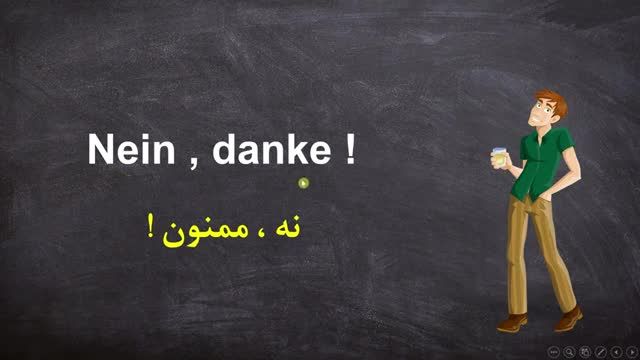 Nein , danke !

نه ، ممنون !